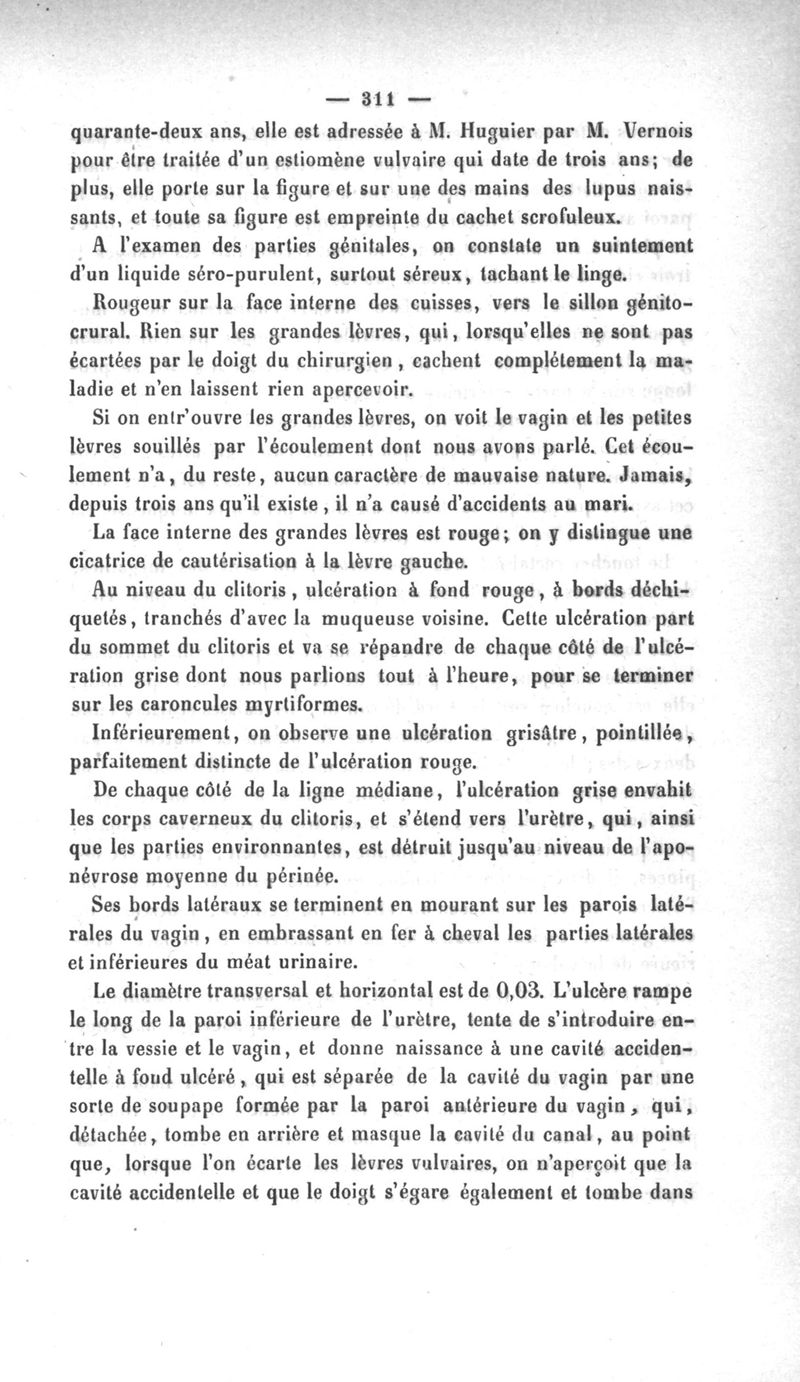 — 311 —

quarante-deux ans, elle est adressée à M. Huguier par M. Vernois pour être traitée d'un estiomène vulvaire qui date de trois ans; de plus, elle porte sur la figure et sur une des mains des lupus naissants, et toute sa figure est empreinte du cachet scrofuleux.

A l'examen des parties génitales, on constate un suintement d'un liquide séro-purulent, surtout séreux, tachant le linge.

Rougeur sur la face interne des cuisses, vers le sillon génito-crural. Rien sur les grandes lèvres, qui, lorsqu'elles ne sont pas écartées par le doigt du chirurgien, cachent complétement la maladie et n'en laissent rien apercevoir.

Si on entr'ouvre les grandes lèvres, on voit le vagin et les petites lèvres souillés par l'écoulement dont nous avons parlé. Cet écoulement n'a, du reste, aucun caractère de mauvaise nature. Jamais, depuis trois ans qu'il existe, il n'a causé d'accidents au mari.

La face interne des grandes lèvres est rouge; on y distingue une cicatrice de cautérisation à la lèvre gauche.

Au niveau du clitoris, ulcération à fond rouge, à bords déchiquetés, tranchés d'avec la muqueuse voisine. Cette ulcération part du sommet du clitoris et va se répandre de chaque côté de l'ulcération grise dont nous parlions tout à l'heure, pour se terminer sur les caroncules myrtiformes.

Inférieurement, on observe une ulcération grisâtre, pointillée, parfaitement distincte de l'ulcération rouge.

De chaque côté de la ligne médiane, l'ulcération grise envahit les corps caverneux du clitoris, et s'étend vers l'urètre, qui, ainsi que les parties environnantes, est détruit jusqu'au niveau de l'aponévrose moyenne du périnée.

Ses bords latéraux se terminent en mourant sur les parois latérales du vagin, en embrassant en fer à cheval les parties latérales et inférieures du méat urinaire.

Le diamètre transversal et horizontal est de 0,03. L'ulcère rampe le long de la paroi inférieure de l'urètre, tente de s'introduire entre la vessie et le vagin, et donne naissance à une cavité accidentelle à fond ulcéré, qui est séparée de la cavité du vagin par une sorte de soupape formée par la paroi antérieure du vagin, qui, détachée, tombe en arrière et masque la cavité du canal, au point que, lorsque l'on écarte les lèvres vulvaires, on n'aperçoit que la cavité accidentelle et que le doigt s'égare également et tombe dans